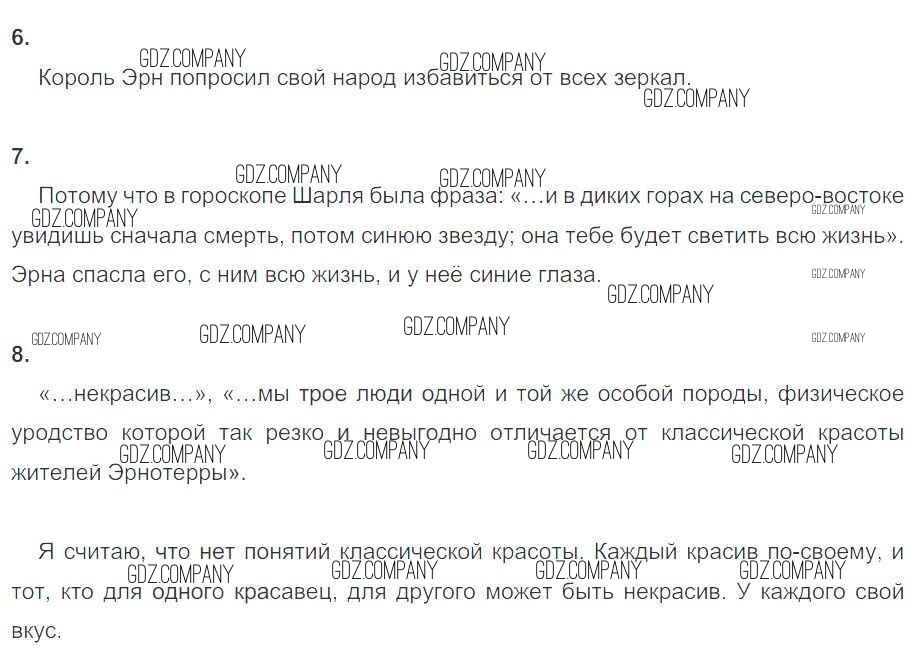 6.

GDZ.COMPANY GDZ.COMPANY

Король Эрн попросил свой народ избавиться от всех зеркал.

GDZ.COMPANY

7.

GDZ.COMPANY GDZ.COMPANY

Потому что в гороскопе Шарля была фраза: «...и в диких горах на северо-востоке увидишь сначала смерть, потом синюю звезду; она тебе будет светить всю жизнь». Эрна спасла его, с ним всю жизнь, и у неё синие глаза.

GDZ.COMPANY GDZ.COMPANY GDZ.COMPANY GDZ.COMPANY

GDZ.COMPANY GDZ.COMPANY GDZ.COMPANY GDZ.COMPANY

8.

«...некрасив...», «...мы трое люди одной и той же особой породы, физическое уродство которой так резко и невыгодно отличается от классической красоты жителей Эрнотерры».

GDZ.COMPANY GDZ.COMPANY GDZ.COMPANY GDZ.COMPANY

Я считаю, что нет понятий классической красоты. Каждый красив по-своему, и тот, кто для одного красавец, для другого может быть некрасив. У каждого свой вкус.

GDZ.COMPANY GDZ.COMPANY GDZ.COMPANY GDZ.COMPANY